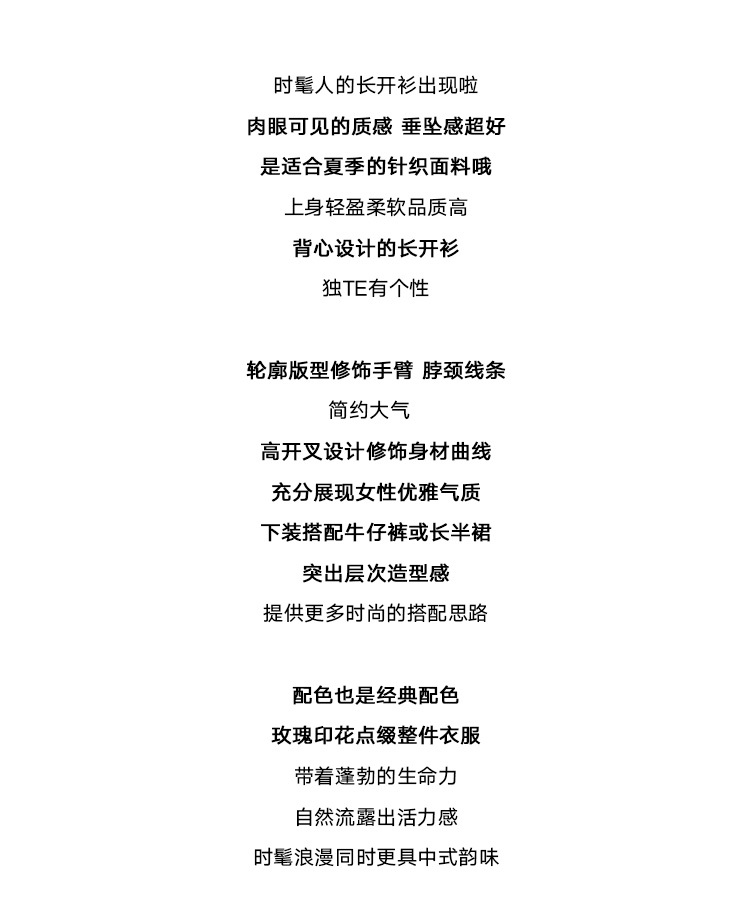 时髦人的长开衫出现啦
肉眼可见的质感 垂坠感超好
是适合夏季的针织面料哦
上身轻盈柔软品质高
背心设计的长开衫
独TE有个性

轮廓版型修饰手臂 脖颈线条
简约大气
高开叉设计修饰身材曲线
充分展现女性优雅气质
下装搭配牛仔裤或长半裙
突出层次造型感
提供更多时尚的搭配思路

配色也是经典配色
玫瑰印花点缀整件衣服
带着蓬勃的生命力
自然流露出活力感
时髦浪漫同时更具中式韵味